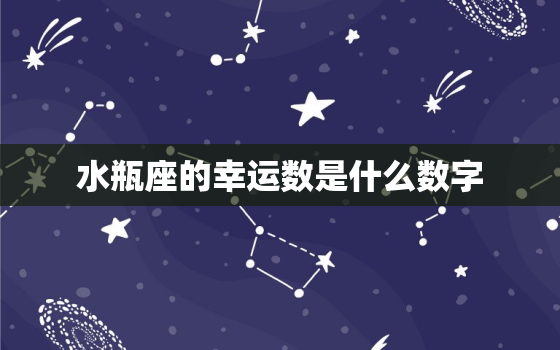 水瓶座的幸运数是什么数字